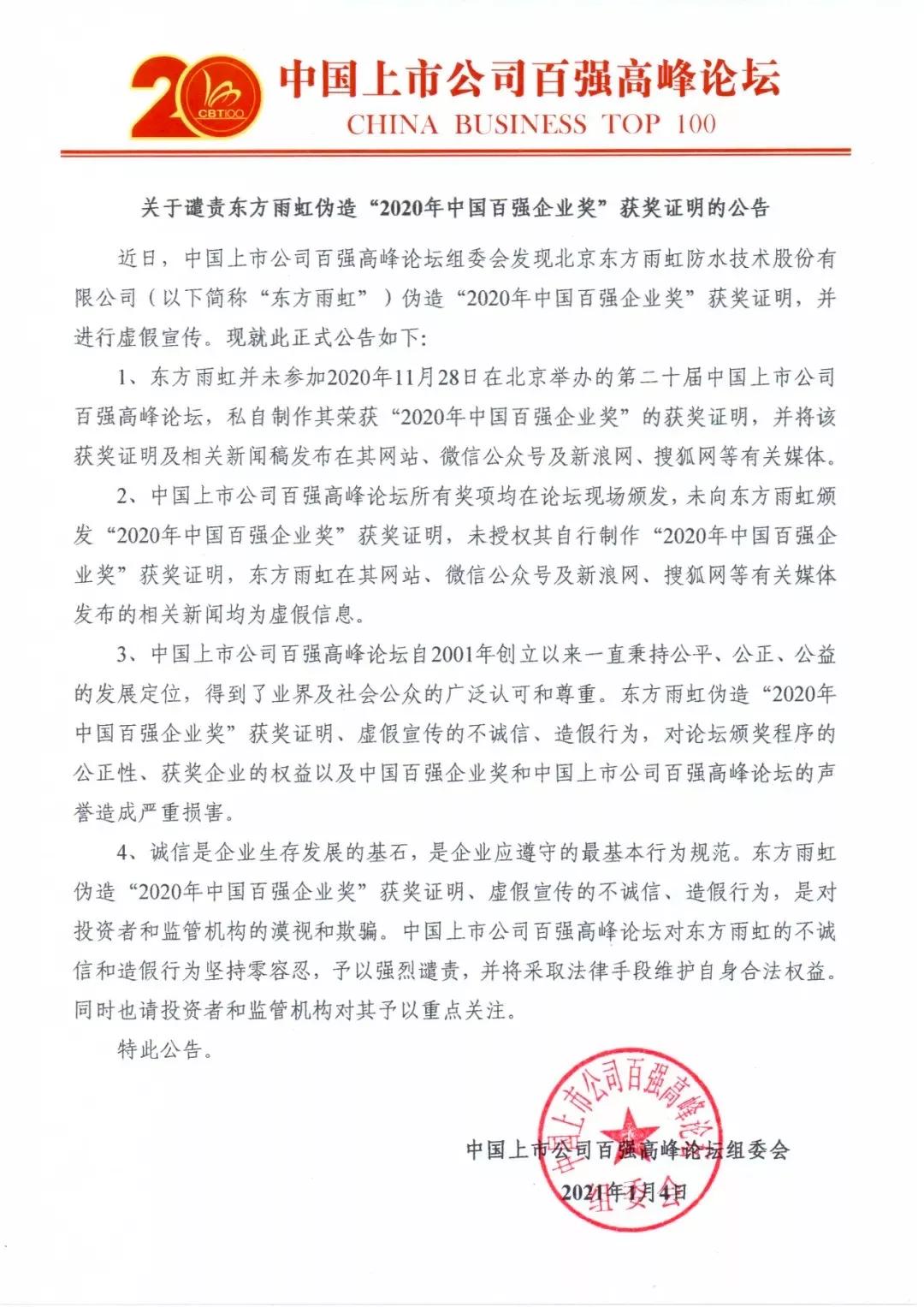 20
CBT100
中国上市公司百强高峰论坛
CHINA BUSINESS TOP 100

关于谴责东方雨虹伪造“2020年中国百强企业奖”获奖证明的公告

近日，中国上市公司百强高峰论坛组委会发现北京东方雨虹防水技术股份有限公司（以下简称“东方雨虹”）伪造“2020年中国百强企业奖”获奖证明，并进行虚假宣传。现就此正式公告如下:

1、东方雨虹并未参加2020年11月28日在北京举办的第二十届中国上市公司百强高峰论坛，私自制作其荣获“2020年中国百强企业奖”的获奖证明，并将该获奖证明及相关新闻稿发布在其网站、微信公众号及新浪网、搜狐网等有关媒体。

2、中国上市公司百强高峰论坛所有奖项均在论坛现场颁发，未向东方雨虹颁发“2020年中国百强企业奖”获奖证明，未授权其自行制作“2020年中国百强企业奖”获奖证明，东方雨虹在其网站、微信公众号及新浪网、搜狐网等有关媒体发布的相关新闻均为虚假信息。

3、中国上市公司百强高峰论坛自2001年创立以来一直秉持公平、公正、公益的发展定位，得到了业界及社会公众的广泛认可和尊重。东方雨虹伪造“2020年中国百强企业奖”获奖证明、虚假宣传的不诚信、造假行为，对论坛颁奖程序的公正性、获奖企业的权益以及中国百强企业奖和中国上市公司百强高峰论坛的声誉造成严重损害。

4、诚信是企业生存发展的基石，是企业应遵守的最基本行为规范。东方雨虹伪造“2020年中国百强企业奖”获奖证明、虚假宣传的不诚信、造假行为，是对投资者和监管机构的漠视和欺骗。中国上市公司百强高峰论坛对东方雨虹的不诚信和造假行为坚持零容忍，予以强烈谴责，并将采取法律手段维护自身合法权益。同时也请投资者和监管机构对其予以重点关注。

特此公告。

中国上市公司百强高峰论坛组委会
2021年1月4日

中国上市公司百强高峰论坛组委会